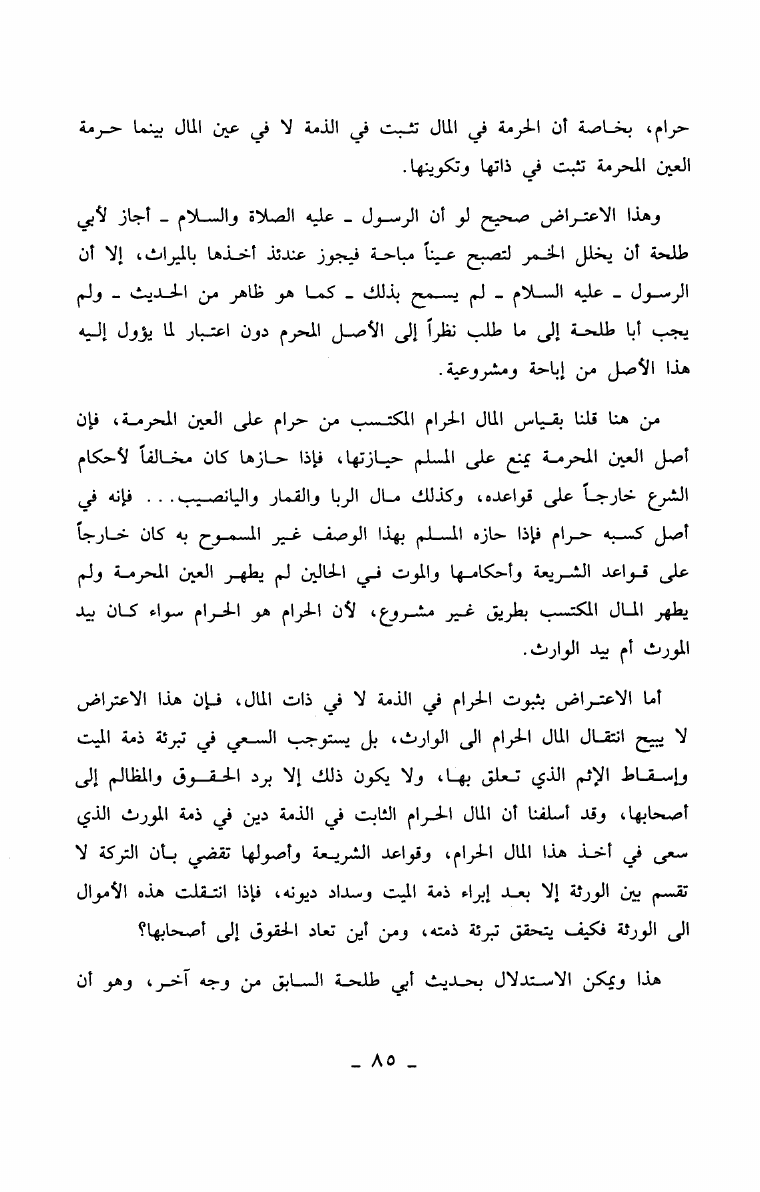 حرام، بخاصة أن الحرمة في المال تثبت في الذمة لا في عين المال بينما حرمة العين المحرمة تثبت في ذاتها وتكوينها.

وهذا الاعتراض صحيح لو أن الرسول ـ عليه الصلاة والسلام ـ أجاز لأبي طلحة أن يخلل الخمر لتصبح عيناً مباحة فيجوز عندئذ أخذها بالميراث، إلا أن الرسول ـ عليه السلام ـ لم يسمح بذلك ـ كما هو ظاهر من الحديث ـ ولم يجب أبا طلحة إلى ما طلب نظراً إلى الأصل المحرم دون اعتبار لما يؤول إليه هذا الأصل من إباحة ومشروعية.

من هنا قلنا بقياس المال الحرام المكتسب من حرام على العين المحرمة، فإن أصل العين المحرمة يمنع على المسلم حيازتها، فإذا حازها كان مخالفاً لأحكام الشرع خارجاً على قواعده، وكذلك مال الربا والقمار واليانصيب... فإنه في أصل كسبه حرام فإذا حازه المسلم بهذا الوصف غير المسموح به كان خارجاً على قواعد الشريعة وأحكامها والموت في الحالين لم يطهر العين المحرمة ولم يطهر المال المكتسب بطريق غير مشروع، لأن الحرام هو الحرام سواء كان بيد المورث أم بيد الوارث.

أما الاعتراض بثبوت الحرام في الذمة لا في ذات المال، فإن هذا الاعتراض لا يبيح انتقال المال الحرام الى الوارث، بل يستوجب السعي في تبرئة ذمة الميت وإسقاط الإثم الذي تعلق بها، ولا يكون ذلك إلا برد الحقوق والمظالم إلى أصحابها، وقد أسلفنا أن المال الحرام الثابت في الذمة دين في ذمة المورث الذي سعى في أخذ هذا المال الحرام، وقواعد الشريعة وأصولها تقضي بأن التركة لا تقسم بين الورثة إلا بعد إبراء ذمة الميت وسداد ديونه، فإذا انتقلت هذه الأموال الى الورثة فكيف يتحقق تبرئة ذمته، ومن أين تعاد الحقوق إلى أصحابها؟

هذا ويمكن الاستدلال بحديث أبي طلحة السابق من وجه آخر، وهو أن

ـ ٨٥ ـ